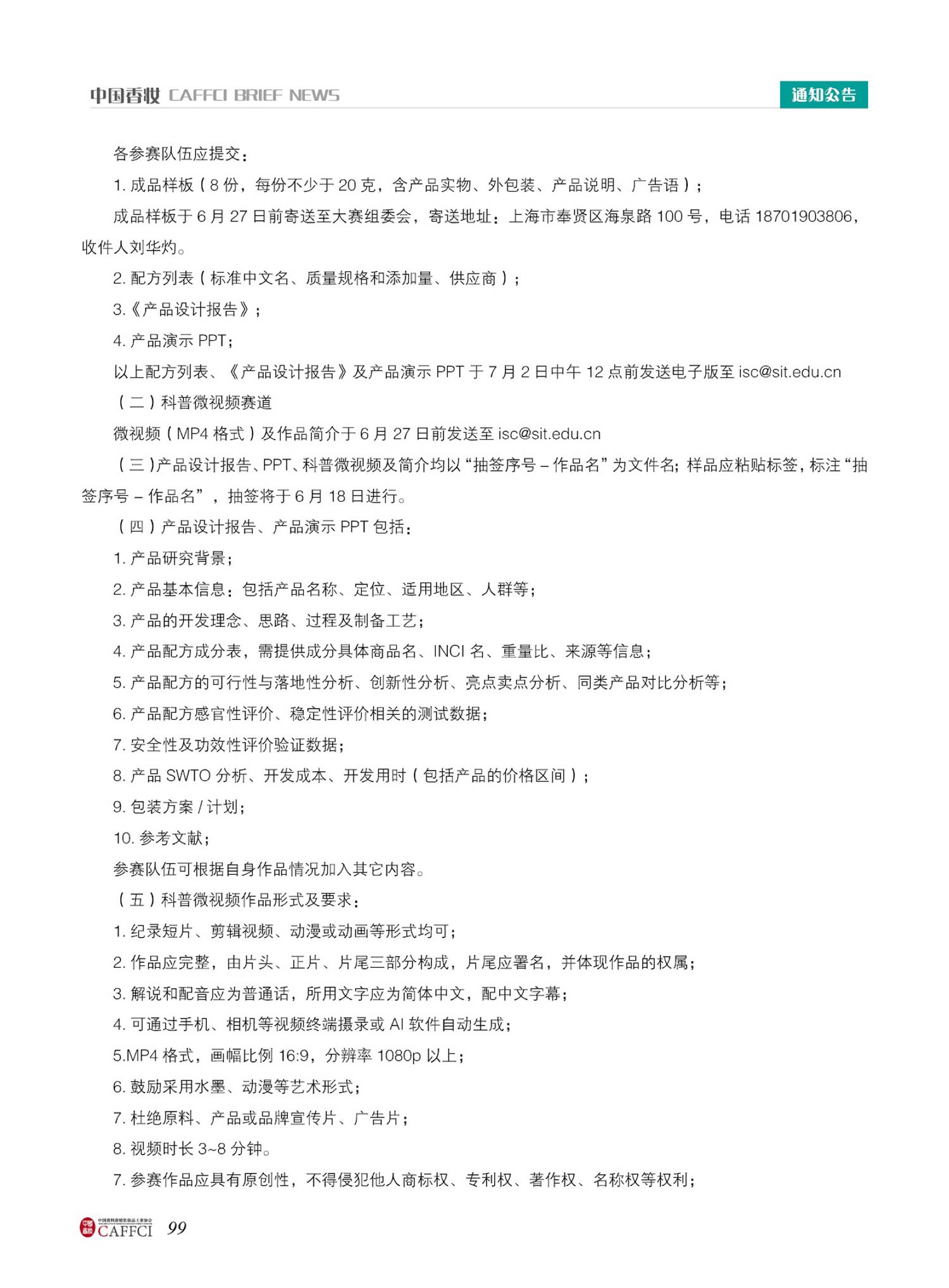 中国香妆 CAFFCI BRIEF NEWS

通知公告

各参赛队伍应提交：

1.成品样板（8份，每份不少于20克，含产品实物、外包装、产品说明、广告语）；

成品样板于6月27日前寄送至大赛组委会，寄送地址：上海市奉贤区海泉路100号，电话18701903806，收件人刘华灼。

2.配方列表（标准中文名、质量规格和添加量、供应商）；

3.《产品设计报告》；

4.产品演示PPT；

以上配方列表、《产品设计报告》及产品演示PPT于7月2日中午12点前发送电子版至isc@sit.edu.cn

（二）科普微视频赛道

微视频（MP4格式）及作品简介于6月27日前发送至isc@sit.edu.cn

（三）产品设计报告、PPT、科普微视频及简介均以“抽签序号－作品名”为文件名；样品应粘贴标签，标注“抽签序号－作品名”，抽签将于6月18日进行。

（四）产品设计报告、产品演示PPT包括：

1.产品研究背景；

2.产品基本信息：包括产品名称、定位、适用地区、人群等；

3.产品的开发理念、思路、过程及制备工艺；

4.产品配方成分表，需提供成分具体商品名、INCI名、重量比、来源等信息；

5.产品配方的可行性与落地性分析、创新性分析、亮点卖点分析、同类产品对比分析等；

6.产品配方感官性评价、稳定性评价相关的测试数据；

7.安全性及功效性评价验证数据；

8.产品SWTO分析、开发成本、开发用时（包括产品的价格区间）；

9.包装方案/计划；

10.参考文献；

参赛队伍可根据自身作品情况加入其它内容。

（五）科普微视频作品形式及要求：

1.纪录短片、剪辑视频、动漫或动画等形式均可；

2.作品应完整，由片头、正片、片尾三部分构成，片尾应署名，并体现作品的权属；

3.解说和配音应为普通话，所用文字应为简体中文，配中文字幕；

4.可通过手机、相机等视频终端摄录或AI软件自动生成；

5.MP4格式，画幅比例16:9，分辨率1080p以上；

6.鼓励采用水墨、动漫等艺术形式；

7.杜绝原料、产品或品牌宣传片、广告片；

8.视频时长3~8分钟。

7.参赛作品应具有原创性，不得侵犯他人商标权、专利权、著作权、名称权等权利；

CAFFCI 99